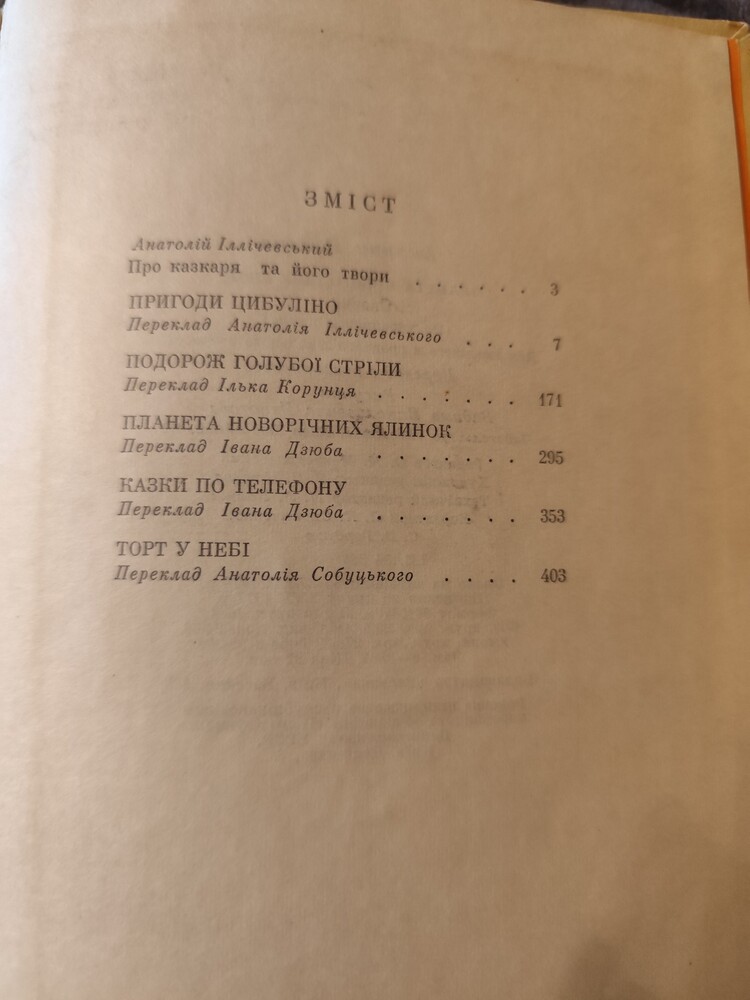 ЗМІСТ

Анатолій Іллічевський
Про казкаря та його твори 3

ПРИГОДИ ЦИБУЛІНО
Переклад Анатолія Іллічевського 7

ПОДОРОЖ ГОЛУБОЇ СТРІЛИ
Переклад Ілька Корунця 171

ПЛАНЕТА НОВОРІЧНИХ ЯЛИНОК
Переклад Івана Дзюба 295

КАЗКИ ПО ТЕЛЕФОНУ
Переклад Івана Дзюба 353

ТОРТ У НЕБІ
Переклад Анатолія Собуцького 403